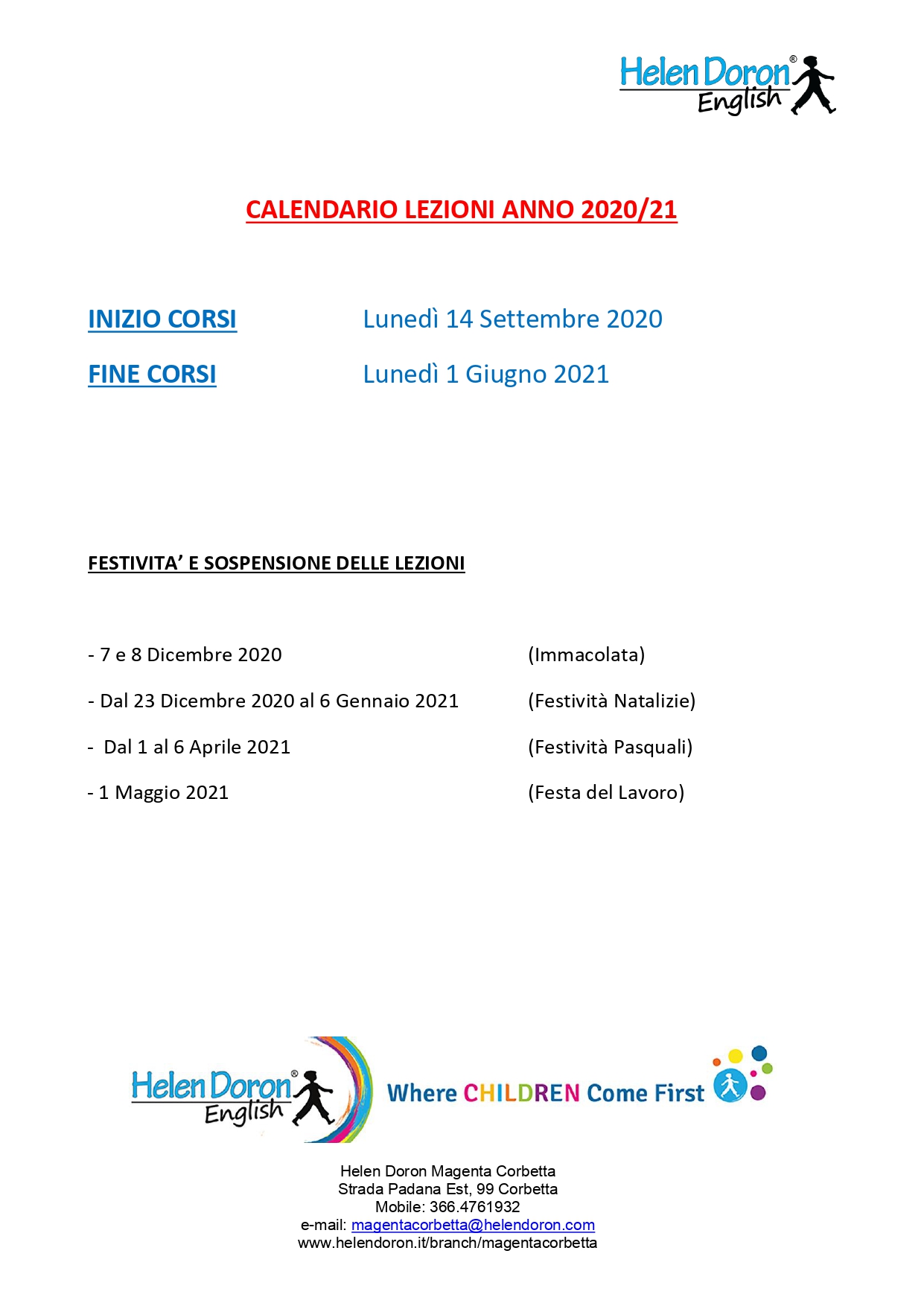 Helen Doron® English

CALENDARIO LEZIONI ANNO 2020/21

INIZIO CORSI Lunedì 14 Settembre 2020

FINE CORSI Lunedì 1 Giugno 2021

FESTIVITA' E SOSPENSIONE DELLE LEZIONI

- 7 e 8 Dicembre 2020 (Immacolata)

- Dal 23 Dicembre 2020 al 6 Gennaio 2021 (Festività Natalizie)

- Dal 1 al 6 Aprile 2021 (Festività Pasquali)

- 1 Maggio 2021 (Festa del Lavoro)

Helen Doron® English Where CHILDREN Come First

Helen Doron Magenta Corbetta
Strada Padana Est, 99 Corbetta
Mobile: 366.4761932
e-mail: magentacorbetta@helendoron.com
www.helendoron.it/branch/magentacorbetta